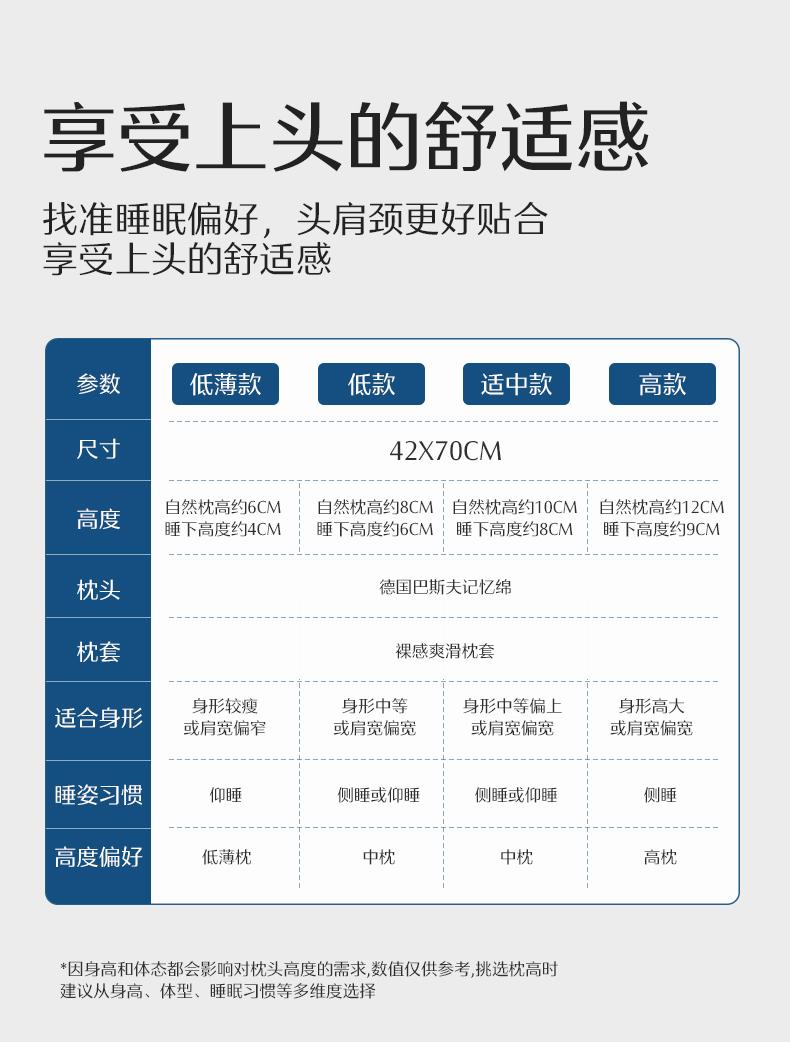 享受上头的舒适感

找准睡眠偏好，头肩颈更好贴合
享受上头的舒适感

| 参数 | 低薄款 | 低款 | 适中款 | 高款 |
|---|---|---|---|---|
| 尺寸 | 42X70CM | | | |
| 高度 | 自然枕高约6CM 睡下高度约4CM | 自然枕高约8CM 睡下高度约6CM | 自然枕高约10CM 睡下高度约8CM | 自然枕高约12CM 睡下高度约9CM |
| 枕头 | 德国巴斯夫记忆绵 | | | |
| 枕套 | 裸感爽滑枕套 | | | |
| 适合身形 | 身形较瘦 或肩宽偏窄 | 身形中等 或肩宽偏宽 | 身形中等偏上 或肩宽偏宽 | 身形高大 或肩宽偏宽 |
| 睡姿习惯 | 仰睡 | 侧睡或仰睡 | 侧睡或仰睡 | 侧睡 |
| 高度偏好 | 低薄枕 | 中枕 | 中枕 | 高枕 |

*因身高和体态都会影响对枕头高度的需求,数值仅供参考,挑选枕高时建议从身高、体型、睡眠习惯等多维度选择